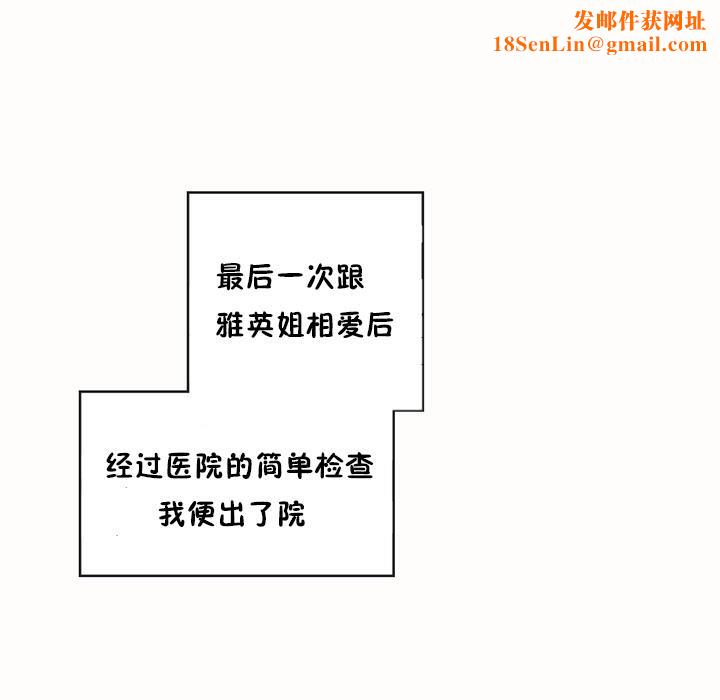 最后一次跟
雅英姐相爱后

经过医院的简单检查
我便出了院

发邮件获网址
18SenLin@gmail.com